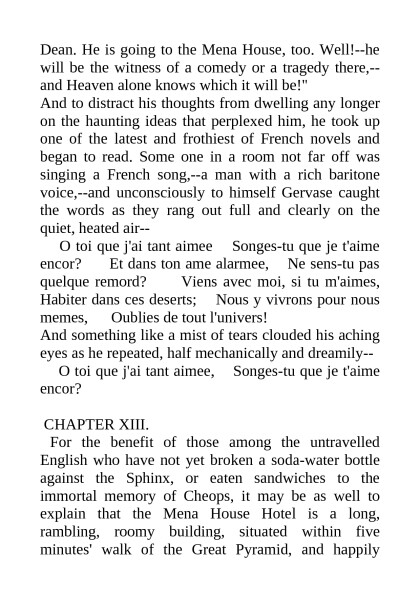 Dean. He is going to the Mena House, too. Well!--he will be the witness of a comedy or a tragedy there,--and Heaven alone knows which it will be!"
And to distract his thoughts from dwelling any longer on the haunting ideas that perplexed him, he took up one of the latest and frothiest of French novels and began to read. Some one in a room not far off was singing a French song,--a man with a rich baritone voice,--and unconsciously to himself Gervase caught the words as they rang out full and clearly on the quiet, heated air--
O toi que j'ai tant aimee Songes-tu que je t'aime encor? Et dans ton ame alarmee, Ne sens-tu pas quelque remord? Viens avec moi, si tu m'aimes, Habiter dans ces deserts; Nous y vivrons pour nous memes, Oublies de tout l'univers!
And something like a mist of tears clouded his aching eyes as he repeated, half mechanically and dreamily--
O toi que j'ai tant aimee, Songes-tu que je t'aime encor?

CHAPTER XIII.
For the benefit of those among the untravelled English who have not yet broken a soda-water bottle against the Sphinx, or eaten sandwiches to the immortal memory of Cheops, it may be as well to explain that the Mena House Hotel is a long, rambling, roomy building, situated within five minutes' walk of the Great Pyramid, and happily